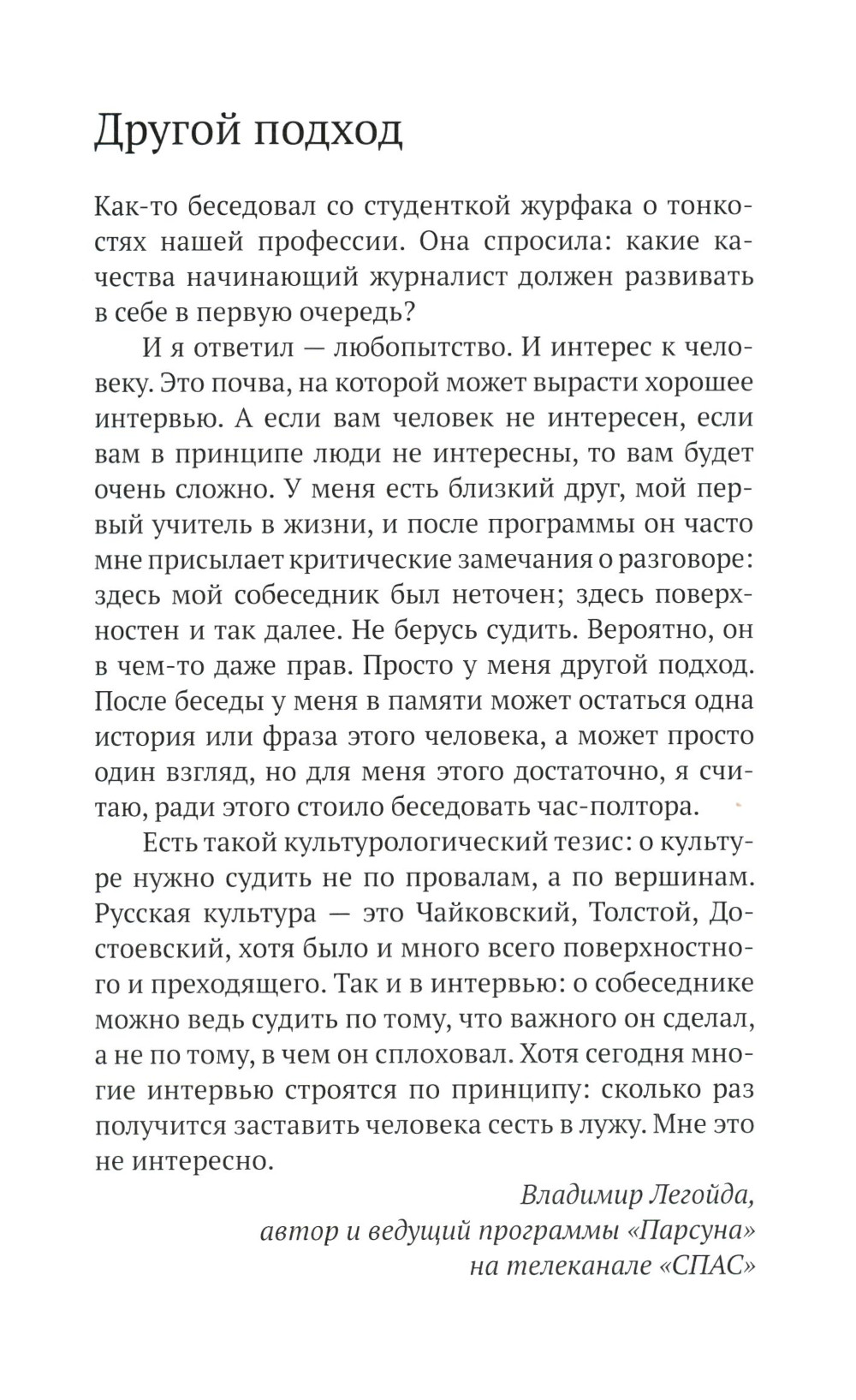 Другой подход

Как-то беседовал со студенткой журфака о тонкостях нашей профессии. Она спросила: какие качества начинающий журналист должен развивать в себе в первую очередь?

И я ответил — любопытство. И интерес к человеку. Это почва, на которой может вырасти хорошее интервью. А если вам человек не интересен, если вам в принципе люди не интересны, то вам будет очень сложно. У меня есть близкий друг, мой первый учитель в жизни, и после программы он часто мне присылает критические замечания о разговоре: здесь мой собеседник был неточен; здесь поверхностен и так далее. Не берусь судить. Вероятно, он в чем-то даже прав. Просто у меня другой подход. После беседы у меня в памяти может остаться одна история или фраза этого человека, а может просто один взгляд, но для меня этого достаточно, я считаю, ради этого стоило беседовать час-полтора.

Есть такой культурологический тезис: о культуре нужно судить не по провалам, а по вершинам. Русская культура — это Чайковский, Толстой, Достоевский, хотя было и много всего поверхностного и преходящего. Так и в интервью: о собеседнике можно ведь судить по тому, что важного он сделал, а не по тому, в чем он сплоховал. Хотя сегодня многие интервью строятся по принципу: сколько раз получится заставить человека сесть в лужу. Мне это не интересно.

Владимир Легойда,
автор и ведущий программы «Парсуна»
на телеканале «СПАС»